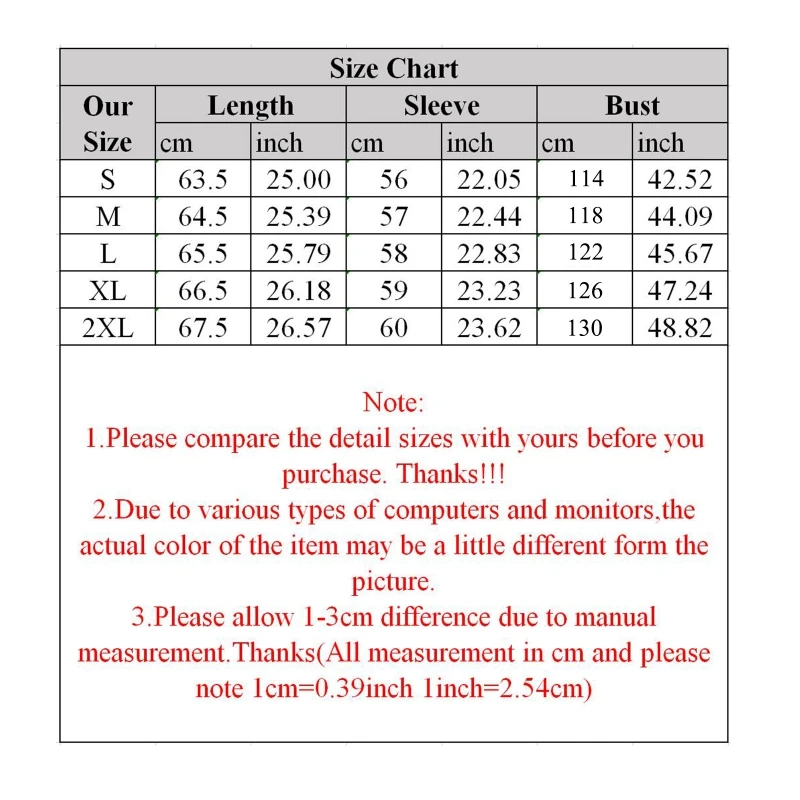 Size Chart

| Our Size | Length cm | Length inch | Sleeve cm | Sleeve inch | Bust cm | Bust inch |
|---|---|---|---|---|---|---|
| S | 63.5 | 25.00 | 56 | 22.05 | 114 | 42.52 |
| M | 64.5 | 25.39 | 57 | 22.44 | 118 | 44.09 |
| L | 65.5 | 25.79 | 58 | 22.83 | 122 | 45.67 |
| XL | 66.5 | 26.18 | 59 | 23.23 | 126 | 47.24 |
| 2XL | 67.5 | 26.57 | 60 | 23.62 | 130 | 48.82 |

Note:
1.Please compare the detail sizes with yours before you purchase. Thanks!!!
2.Due to various types of computers and monitors,the actual color of the item may be a little different form the picture.
3.Please allow 1-3cm difference due to manual measurement.Thanks(All measurement in cm and please note 1cm=0.39inch 1inch=2.54cm)